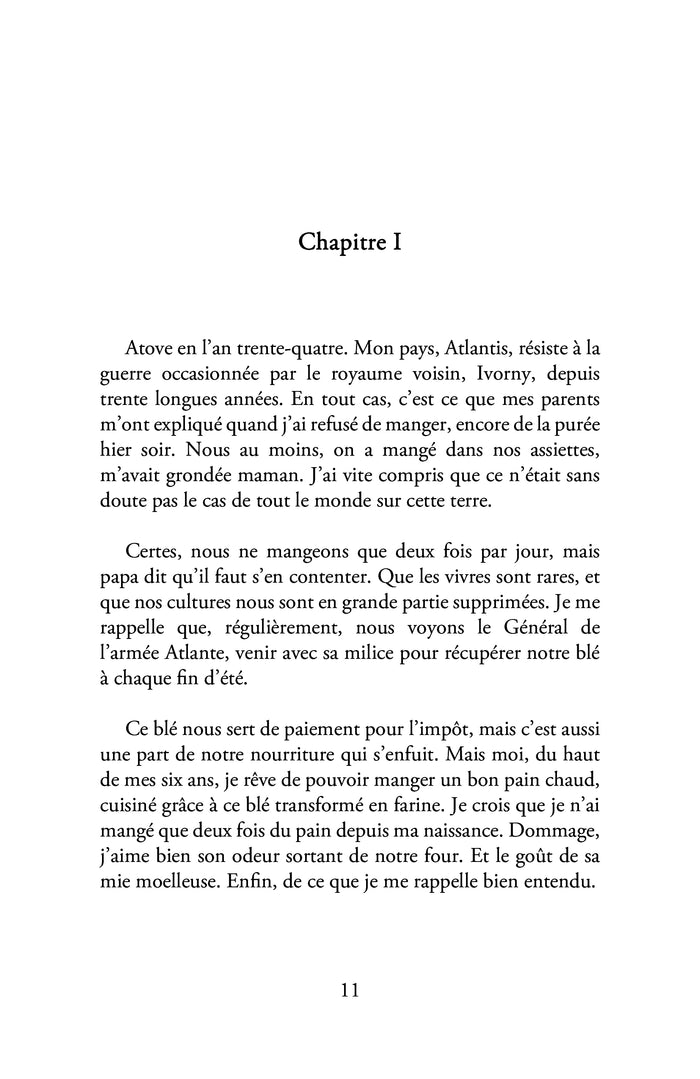 Chapitre I

Atove en l'an trente-quatre. Mon pays, Atlantis, résiste à la guerre occasionnée par le royaume voisin, Ivorny, depuis trente longues années. En tout cas, c'est ce que mes parents m'ont expliqué quand j'ai refusé de manger, encore de la purée hier soir. Nous au moins, on a mangé dans nos assiettes, m'avait grondée maman. J'ai vite compris que ce n'était sans doute pas le cas de tout le monde sur cette terre.

Certes, nous ne mangeons que deux fois par jour, mais papa dit qu'il faut s'en contenter. Que les vivres sont rares, et que nos cultures nous sont en grande partie supprimées. Je me rappelle que, régulièrement, nous voyons le Général de l'armée Atlante, venir avec sa milice pour récupérer notre blé à chaque fin d'été.

Ce blé nous sert de paiement pour l'impôt, mais c'est aussi une part de notre nourriture qui s'enfuit. Mais moi, du haut de mes six ans, je rêve de pouvoir manger un bon pain chaud, cuisiné grâce à ce blé transformé en farine. Je crois que je n'ai mangé que deux fois du pain depuis ma naissance. Dommage, j'aime bien son odeur sortant de notre four. Et le goût de sa mie moelleuse. Enfin, de ce que je me rappelle bien entendu.

11